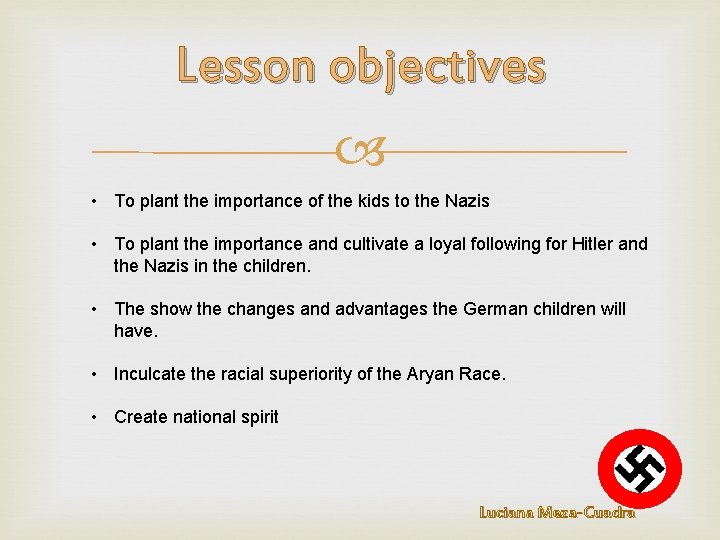 Lesson objectives

• To plant the importance of the kids to the Nazis

• To plant the importance and cultivate a loyal following for Hitler and the Nazis in the children.

• The show the changes and advantages the German children will have.

• Inculcate the racial superiority of the Aryan Race.

• Create national spirit

Luciana Meza-Cuadra